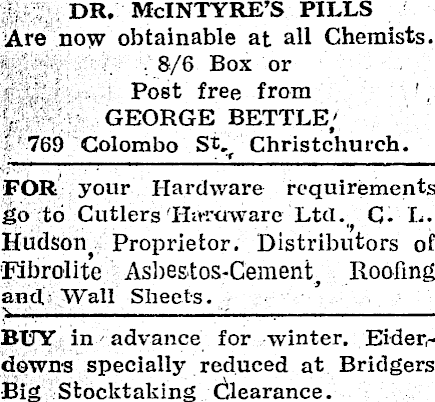 DR. McINTYRE'S PILLS
Are now obtainable at all Chemists.
8/6 Box or
Post free from
GEORGE BETTLE,
769 Colombo St., Christchurch.

FOR your Hardware requirements go to Cutlers Hardware Ltd., C. L. Hudson, Proprietor. Distributors of Fibrolite Asbestos-Cement, Roofing and Wall Sheets.

BUY in advance for winter. Eiderdowns specially reduced at Bridgers Big Stocktaking Clearance.